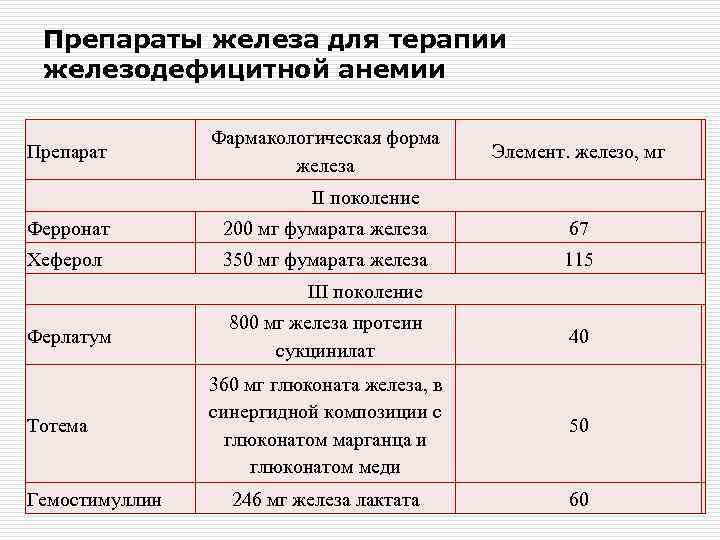 Препараты железа для терапии железодефицитной анемии

| Препарат | Фармакологическая форма железа | Элемент. железо, мг |
|---|---|---|
| II поколение | | |
| Ферронат | 200 мг фумарата железа | 67 |
| Хеферол | 350 мг фумарата железа | 115 |
| III поколение | | |
| Ферлатум | 800 мг железа протеин сукцинилат | 40 |
| Тотема | 360 мг глюконата железа, в синергидной композиции с глюконатом марганца и глюконатом меди | 50 |
| Гемостимуллин | 246 мг железа лактата | 60 |